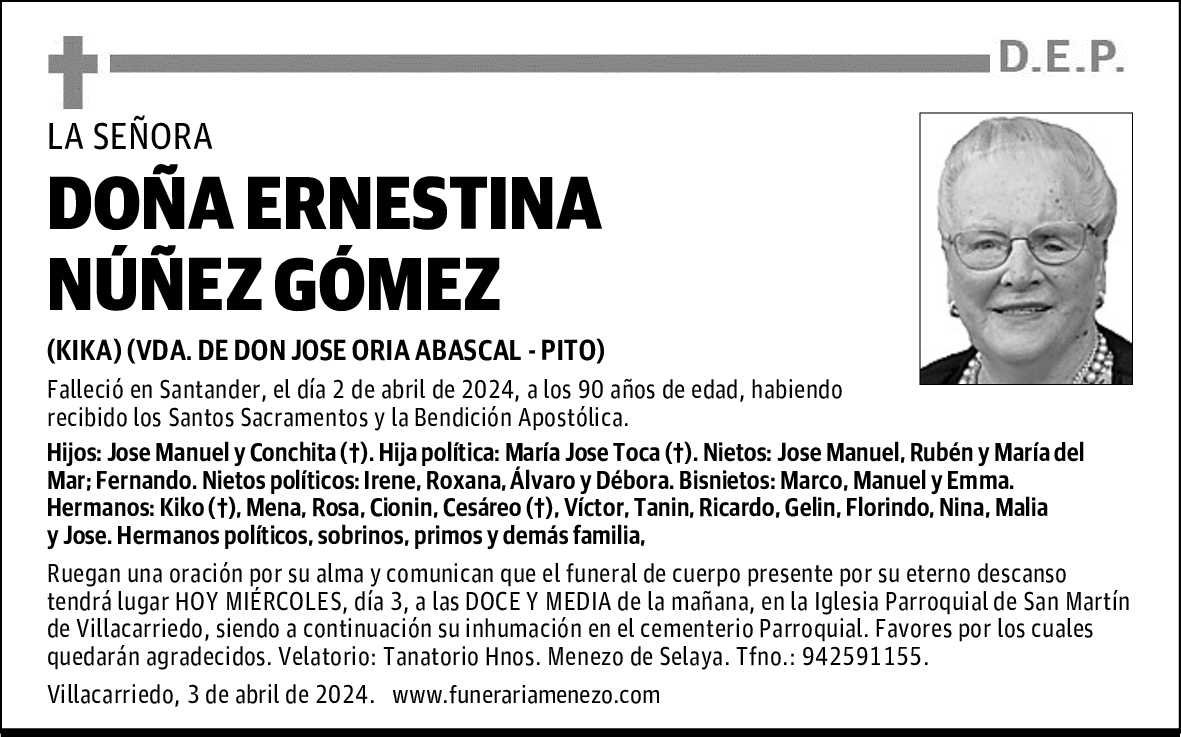 D.E.P.

LA SEÑORA

DOÑA ERNESTINA NÚÑEZ GÓMEZ

(KIKA) (VDA. DE DON JOSE ORIA ABASCAL - PITO)

Falleció en Santander, el día 2 de abril de 2024, a los 90 años de edad, habiendo recibido los Santos Sacramentos y la Bendición Apostólica.

Hijos: Jose Manuel y Conchita (†). Hija política: María Jose Toca (†). Nietos: Jose Manuel, Rubén y María del Mar; Fernando. Nietos políticos: Irene, Roxana, Álvaro y Débora. Bisnietos: Marco, Manuel y Emma. Hermanos: Kiko (†), Mena, Rosa, Cionin, Cesáreo (†), Víctor, Tanin, Ricardo, Gelin, Florindo, Nina, Malia y Jose. Hermanos políticos, sobrinos, primos y demás familia,

Ruegan una oración por su alma y comunican que el funeral de cuerpo presente por su eterno descanso tendrá lugar HOY MIÉRCOLES, día 3, a las DOCE Y MEDIA de la mañana, en la Iglesia Parroquial de San Martín de Villacarriedo, siendo a continuación su inhumación en el cementerio Parroquial. Favores por los cuales quedarán agradecidos. Velatorio: Tanatorio Hnos. Menezo de Selaya. Tfno.: 942591155.

Villacarriedo, 3 de abril de 2024. www.funerariamenezo.com